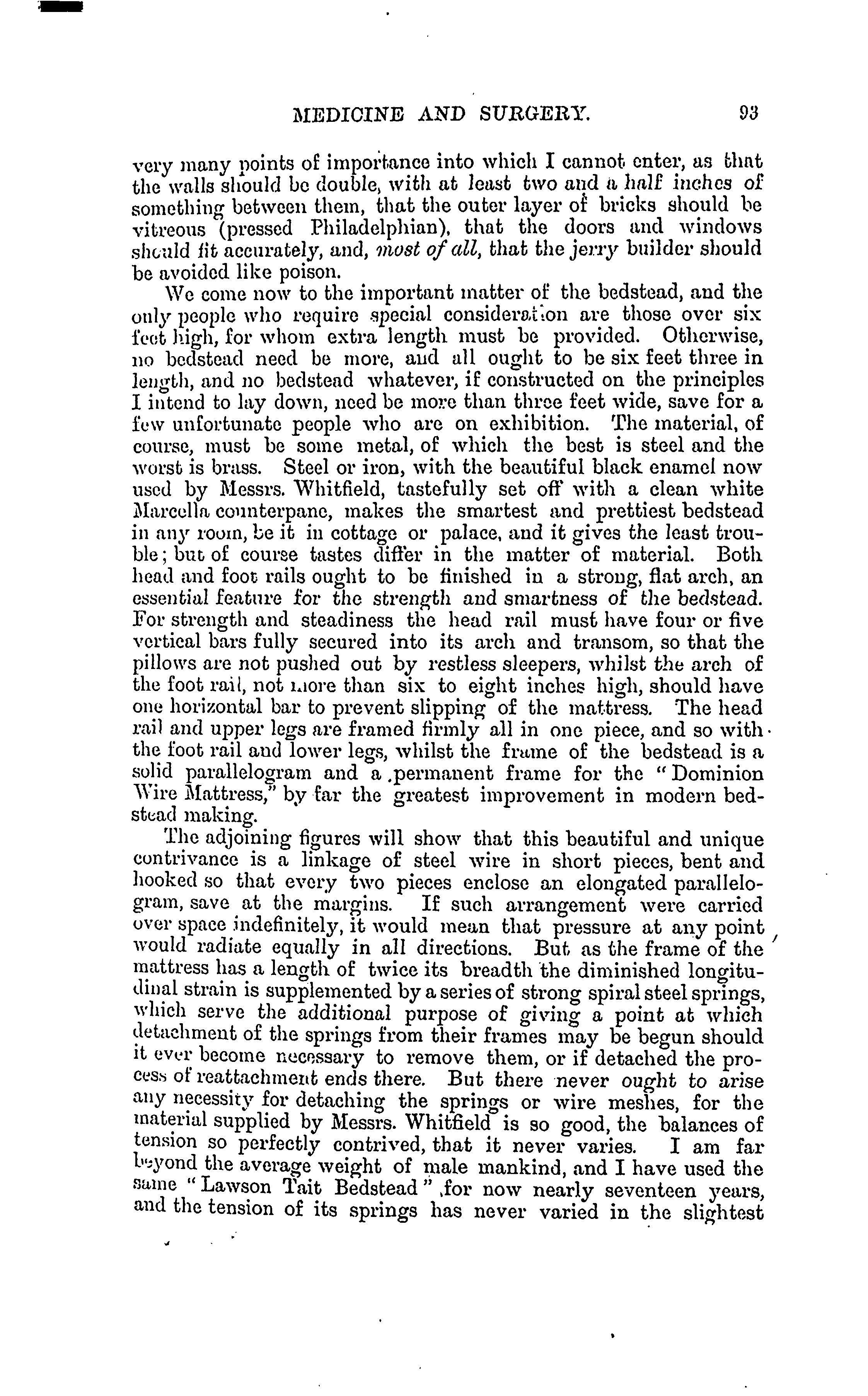 MEDICINE AND SURGERY. 93

very many points of importance into which I cannot enter, as that the walls should be double, with at least two and a half inches of something between them, that the outer layer of bricks should be vitreous (pressed Philadelphian), that the doors and windows should fit accurately, and, most of all, that the jerry builder should be avoided like poison.

We come now to the important matter of the bedstead, and the only people who require special consideration are those over six feet high, for whom extra length must be provided. Otherwise, no bedstead need be more, and all ought to be six feet three in length, and no bedstead whatever, if constructed on the principles I intend to lay down, need be more than three feet wide, save for a few unfortunate people who are on exhibition. The material, of course, must be some metal, of which the best is steel and the worst is brass. Steel or iron, with the beautiful black enamel now used by Messrs. Whitfield, tastefully set off with a clean white Marcella counterpane, makes the smartest and prettiest bedstead in any room, be it in cottage or palace, and it gives the least trouble; but of course tastes differ in the matter of material. Both head and foot rails ought to be finished in a strong, flat arch, an essential feature for the strength and smartness of the bedstead. For strength and steadiness the head rail must have four or five vertical bars fully secured into its arch and transom, so that the pillows are not pushed out by restless sleepers, whilst the arch of the foot rail, not more than six to eight inches high, should have one horizontal bar to prevent slipping of the mattress. The head rail and upper legs are framed firmly all in one piece, and so with the foot rail and lower legs, whilst the frame of the bedstead is a solid parallelogram and a permanent frame for the "Dominion Wire Mattress," by far the greatest improvement in modern bedstead making.

The adjoining figures will show that this beautiful and unique contrivance is a linkage of steel wire in short pieces, bent and hooked so that every two pieces enclose an elongated parallelogram, save at the margins. If such arrangement were carried over space indefinitely, it would mean that pressure at any point would radiate equally in all directions. But as the frame of the mattress has a length of twice its breadth the diminished longitudinal strain is supplemented by a series of strong spiral steel springs, which serve the additional purpose of giving a point at which detachment of the springs from their frames may be begun should it ever become necessary to remove them, or if detached the process of reattachment ends there. But there never ought to arise any necessity for detaching the springs or wire meshes, for the material supplied by Messrs. Whitfield is so good, the balances of tension so perfectly contrived, that it never varies. I am far beyond the average weight of male mankind, and I have used the same "Lawson Tait Bedstead" for now nearly seventeen years, and the tension of its springs has never varied in the slightest